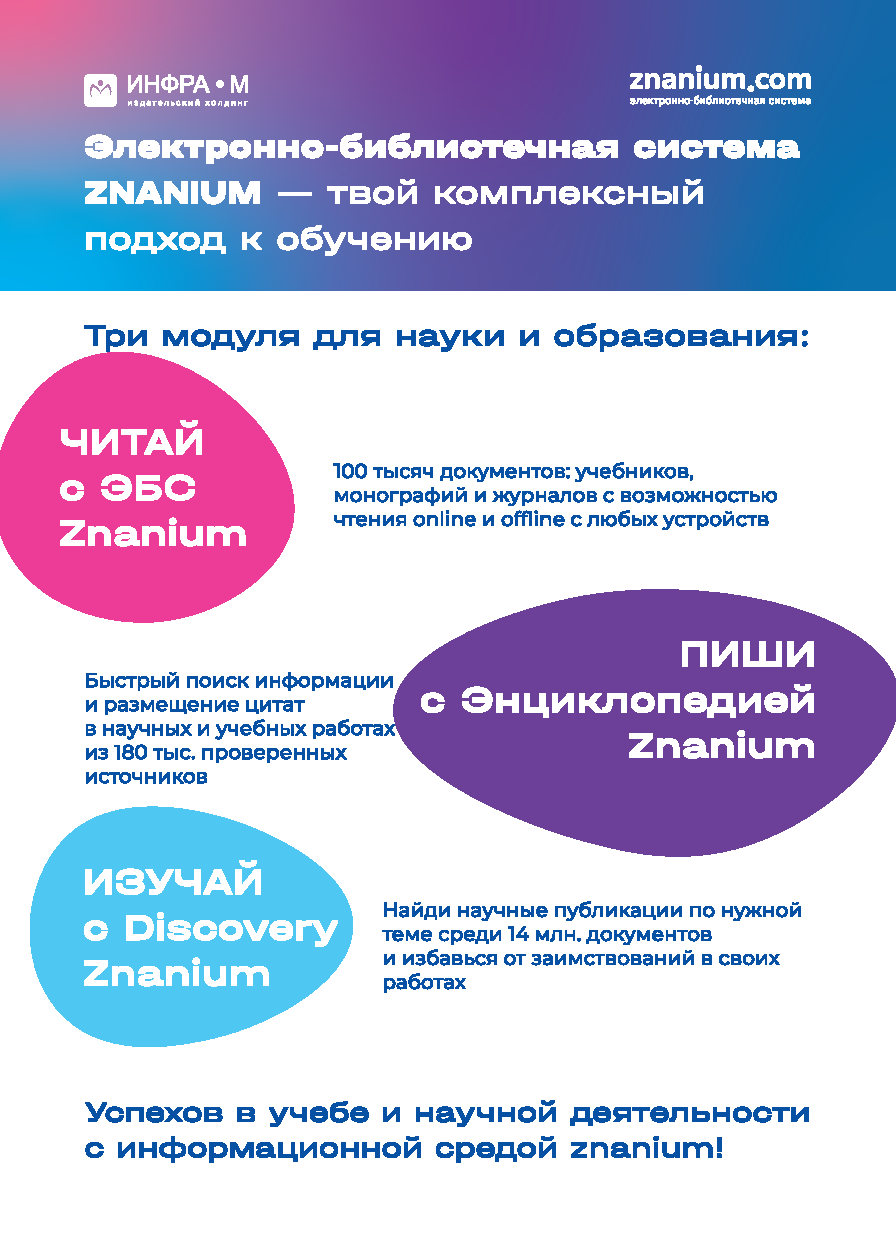 ИНФРА • М
издательский холдинг

znanium.com
электронно-библиотечная система

Электронно-библиотечная система ZNANIUM — твой комплексный подход к обучению

Три модуля для науки и образования:

ЧИТАЙ с ЭБС Znanium

100 тысяч документов: учебников, монографий и журналов с возможностью чтения online и offline с любых устройств

ПИШИ с Энциклопедией Znanium

Быстрый поиск информации и размещение цитат в научных и учебных работах из 180 тыс. проверенных источников

ИЗУЧАЙ с Discovery Znanium

Найди научные публикации по нужной теме среди 14 млн. документов и избавься от заимствований в своих работах

Успехов в учебе и научной деятельности с информационной средой znanium!